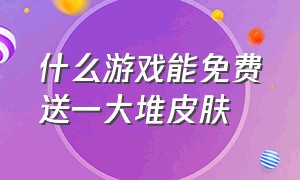 什么游戏能免费送一大堆皮肤